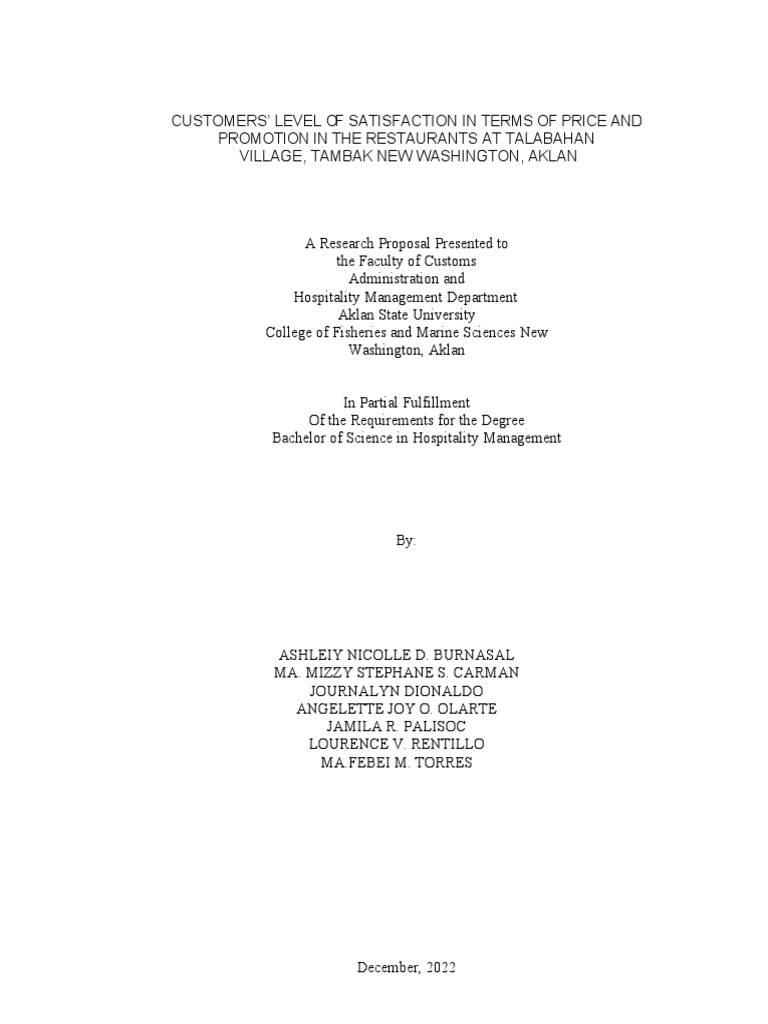 CUSTOMERS' LEVEL OF SATISFACTION IN TERMS OF PRICE AND PROMOTION IN THE RESTAURANTS AT TALABAHAN VILLAGE, TAMBAK NEW WASHINGTON, AKLAN

A Research Proposal Presented to
the Faculty of Customs
Administration and
Hospitality Management Department
Aklan State University
College of Fisheries and Marine Sciences New
Washington, Aklan

In Partial Fulfillment
Of the Requirements for the Degree
Bachelor of Science in Hospitality Management

By:

ASHLEIY NICOLLE D. BURNASAL
MA. MIZZY STEPHANE S. CARMAN
JOURNALYN DIONALDO
ANGELETTE JOY O. OLARTE
JAMILA R. PALISOC
LOURENCE V. RENTILLO
MA.FEBEI M. TORRES

December, 2022